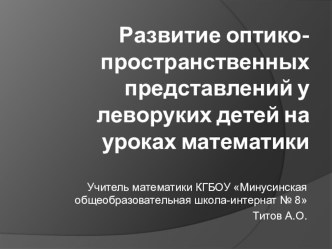 Развитие оптико-пространственных представлений у леворуких детей на уроках математики

Учитель математики КГБОУ «Минусинская общеобразовательная школа-интернат № 8»
Титов А.О.